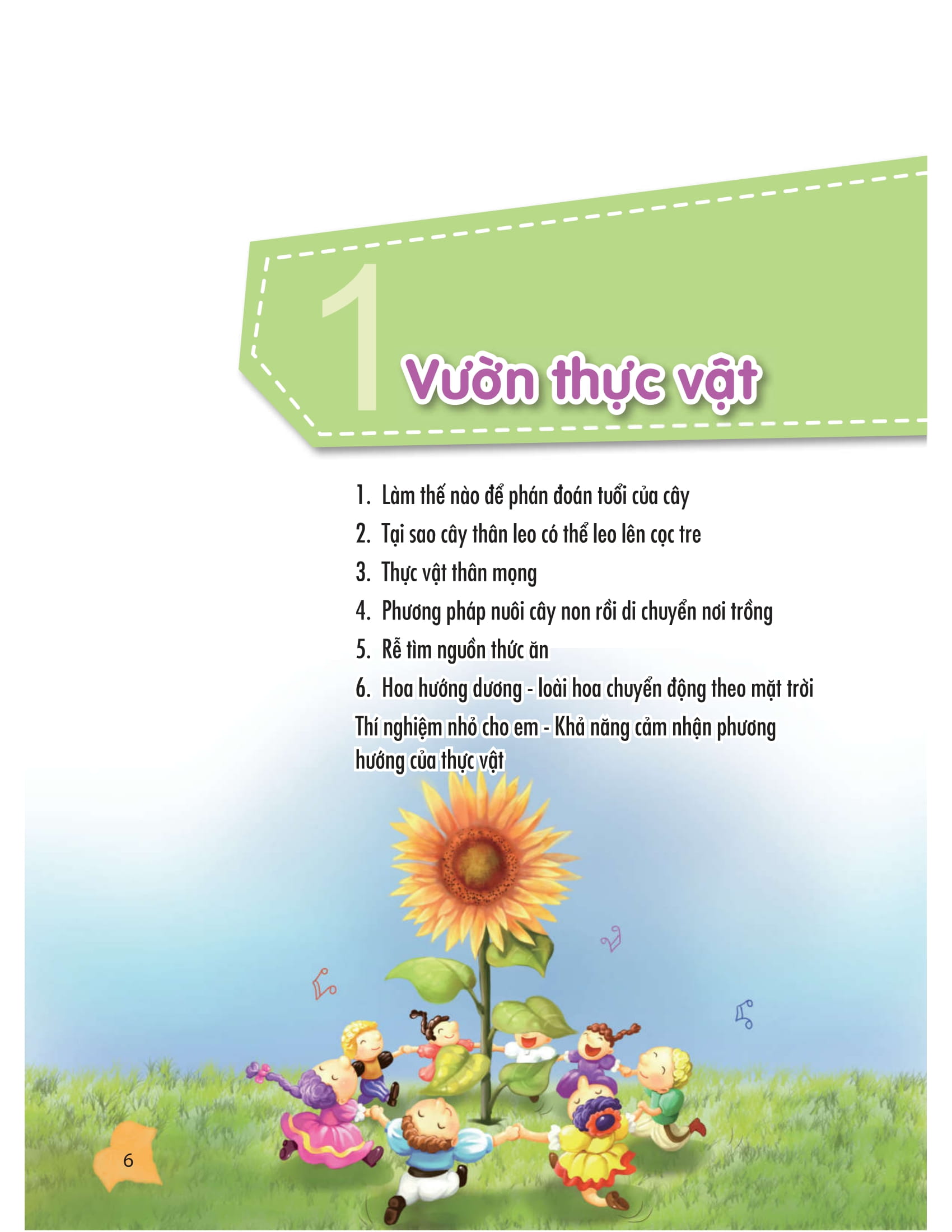 1 Vườn thực vật

1. Làm thế nào để phán đoán tuổi của cây
2. Tại sao cây thân leo có thể leo lên cọc tre
3. Thực vật thân mọng
4. Phương pháp nuôi cây non rồi di chuyển nơi trồng
5. Rễ tìm nguồn thức ăn
6. Hoa hướng dương - loài hoa chuyển động theo mặt trời

Thí nghiệm nhỏ cho em - Khả năng cảm nhận phương hướng của thực vật

6